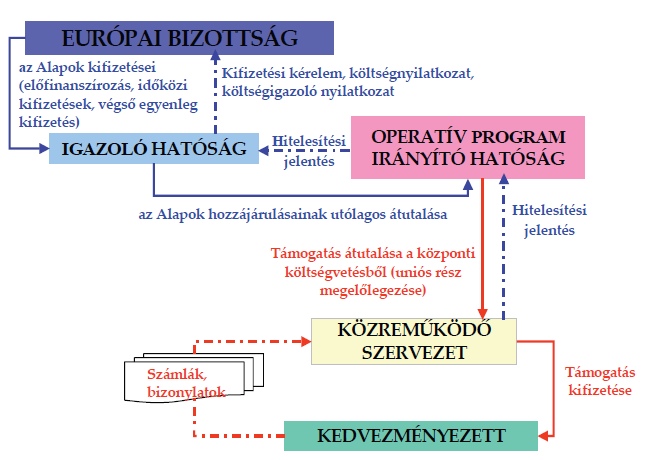 EURÓPAI BIZOTTSÁG

az Alapok kifizetései (előfinanszírozás, időközi kifizetések, végső egyenleg kifizetés)

Kifizetési kérelem, költségnyilatkozat, költségigazoló nyilatkozat

IGAZOLÓ HATÓSÁG

Hitelesítési jelentés

OPERATÍV PROGRAM IRÁNYÍTÓ HATÓSÁG

az Alapok hozzájárulásainak utólagos átutalása

Hitelesítési jelentés

Támogatás átutalása a központi költségvetésből (uniós rész megelőlegezése)

KÖZREMŰKÖDŐ SZERVEZET

Számlák, bizonylatok

Támogatás kifizetése

KEDVEZMÉNYEZETT